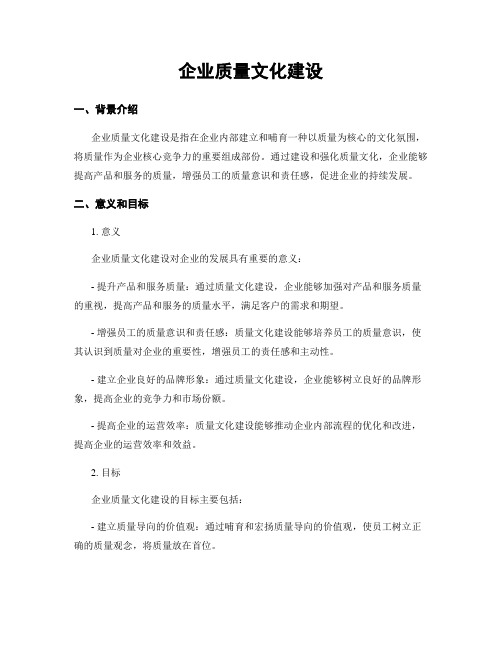 企业质量文化建设

一、背景介绍

企业质量文化建设是指在企业内部建立和哺育一种以质量为核心的文化氛围，将质量作为企业核心竞争力的重要组成部份。通过建设和强化质量文化，企业能够提高产品和服务的质量，增强员工的质量意识和责任感，促进企业的持续发展。

二、意义和目标

1. 意义

企业质量文化建设对企业的发展具有重要的意义：

- 提升产品和服务质量：通过质量文化建设，企业能够加强对产品和服务质量的重视，提高产品和服务的质量水平，满足客户的需求和期望。

- 增强员工的质量意识和责任感：质量文化建设能够培养员工的质量意识，使其认识到质量对企业的重要性，增强员工的责任感和主动性。

- 建立企业良好的品牌形象：通过质量文化建设，企业能够树立良好的品牌形象，提高企业的竞争力和市场份额。

- 提高企业的运营效率：质量文化建设能够推动企业内部流程的优化和改进，提高企业的运营效率和效益。

2. 目标

企业质量文化建设的目标主要包括：

- 建立质量导向的价值观：通过哺育和宏扬质量导向的价值观，使员工树立正确的质量观念，将质量放在首位。